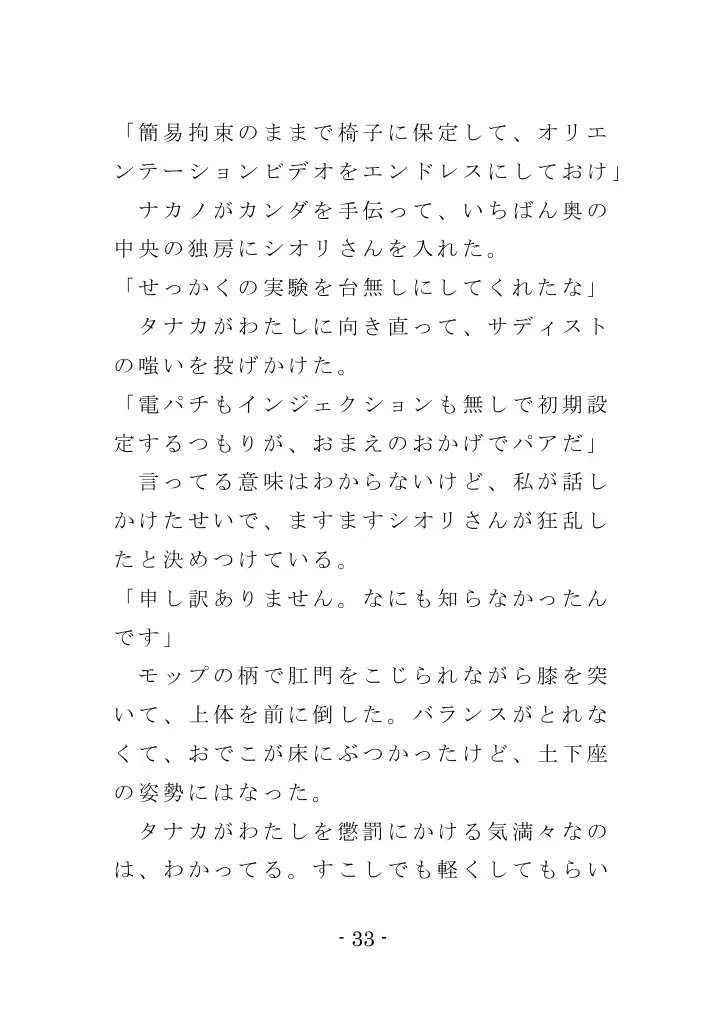 「簡易拘束のままで椅子に保定して、オリエンテーションビデオをエンドレスにしておけ」
ナカノがカンダを手伝って、いちばん奥の中央の独房にシオリさんを入れた。
「せっかくの実験を台無しにしてくれたな」
タナカがわたしに向き直って、サディストの嗤いを投げかけた。
「電パチもインジェクションも無しで初期設定するつもりが、おまえのおかげでパアだ」
言ってる意味はわからないけど、私が話しかけたせいで、ますますシオリさんが狂乱したと決めつけている。
「申し訳ありません。なにも知らなかったんです」
モップの柄で肛門をこじられながら膝を突いて、上体を前に倒した。バランスがとれなくて、おでこが床にぶつかったけど、土下座の姿勢にはなった。
タナカがわたしを懲罰にかける気満々なのは、わかってる。すこしでも軽くしてもらい

- 33 -